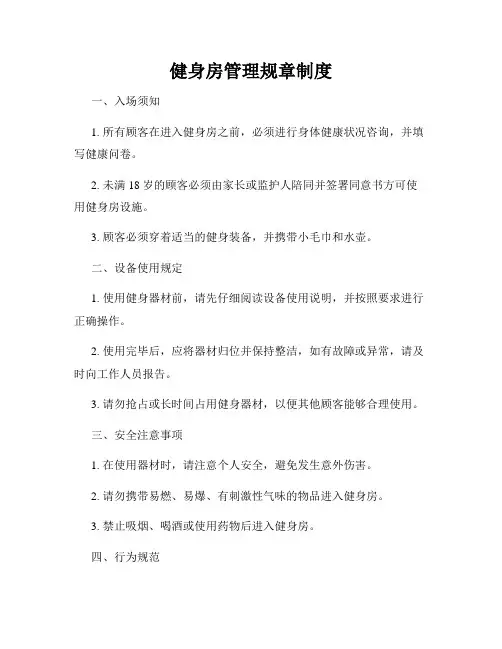 健身房管理规章制度

一、入场须知

1. 所有顾客在进入健身房之前，必须进行身体健康状况咨询，并填写健康问卷。

2. 未满 18 岁的顾客必须由家长或监护人陪同并签署同意书方可使用健身房设施。

3. 顾客必须穿着适当的健身装备，并携带小毛巾和水壶。

二、设备使用规定

1. 使用健身器材前，请先仔细阅读设备使用说明，并按照要求进行正确操作。

2. 使用完毕后，应将器材归位并保持整洁，如有故障或异常，请及时向工作人员报告。

3. 请勿抢占或长时间占用健身器材，以便其他顾客能够合理使用。

三、安全注意事项

1. 在使用器材时，请注意个人安全，避免发生意外伤害。

2. 请勿携带易燃、易爆、有刺激性气味的物品进入健身房。

3. 禁止吸烟、喝酒或使用药物后进入健身房。

四、行为规范